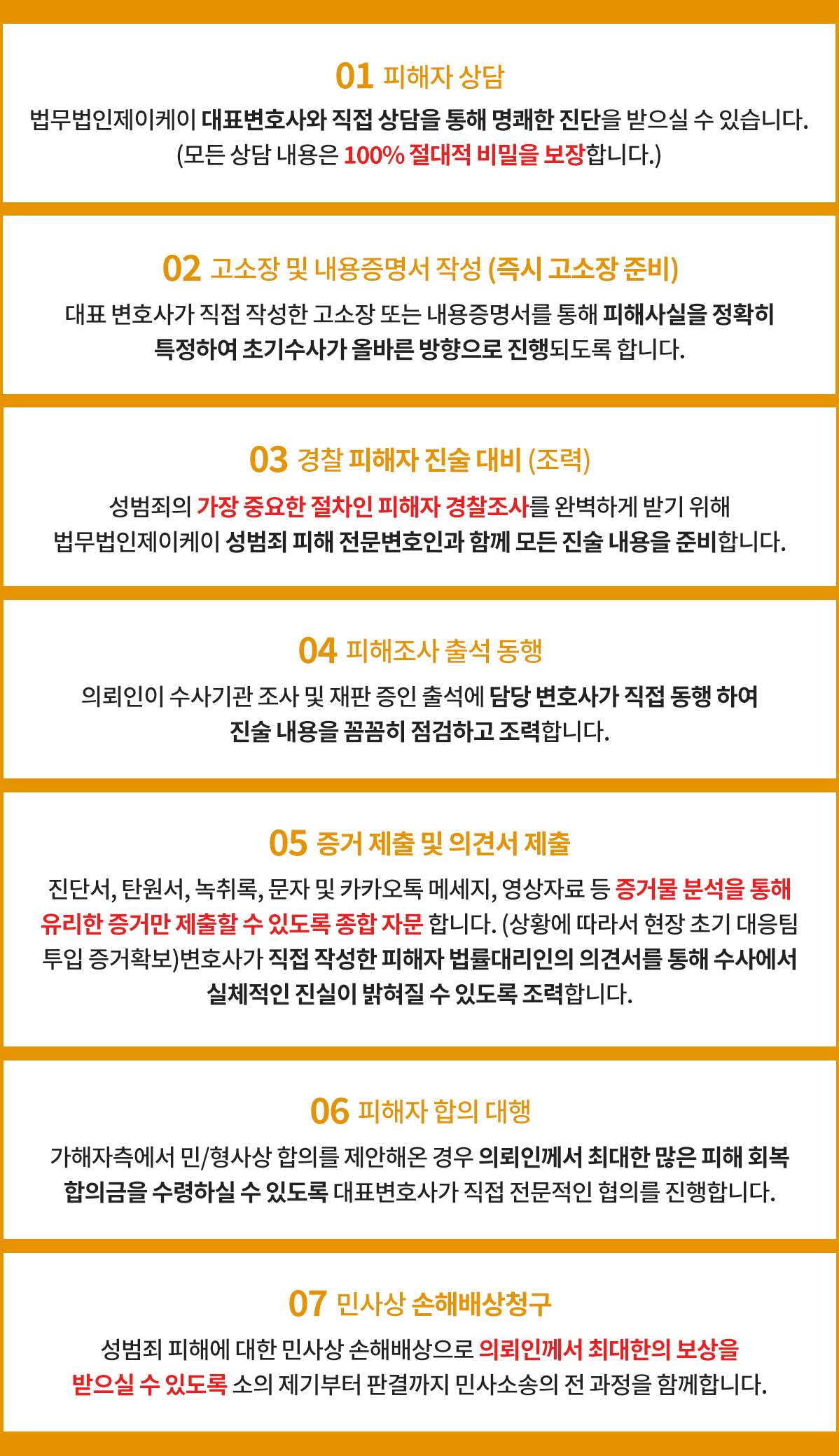 01 피해자 상담

법무법인제이케이 대표변호사와 직접 상담을 통해 명쾌한 진단을 받으실 수 있습니다. (모든 상담 내용은 100% 절대적 비밀을 보장합니다.)

02 고소장 및 내용증명서 작성 (즉시 고소장 준비)

대표 변호사가 직접 작성한 고소장 또는 내용증명서를 통해 피해사실을 정확히 특정하여 초기수사가 올바른 방향으로 진행되도록 합니다.

03 경찰 피해자 진술 대비 (조력)

성범죄의 가장 중요한 절차인 피해자 경찰조사를 완벽하게 받기 위해 법무법인제이케이 성범죄 피해 전문변호인과 함께 모든 진술 내용을 준비합니다.

04 피해조사 출석 동행

의뢰인이 수사기관 조사 및 재판 증인 출석에 담당 변호사가 직접 동행 하여 진술 내용을 꼼꼼히 점검하고 조력합니다.

05 증거 제출 및 의견서 제출

진단서, 탄원서, 녹취록, 문자 및 카카오톡 메세지, 영상자료 등 증거물 분석을 통해 유리한 증거만 제출할 수 있도록 종합 자문 합니다. (상황에 따라서 현장 초기 대응팀 투입 증거확보)변호사가 직접 작성한 피해자 법률대리인의 의견서를 통해 수사에서 실체적인 진실이 밝혀질 수 있도록 조력합니다.

06 피해자 합의 대행

가해자측에서 민/형사상 합의를 제안해온 경우 의뢰인께서 최대한 많은 피해 회복 합의금을 수령하실 수 있도록 대표변호사가 직접 전문적인 협의를 진행합니다.

07 민사상 손해배상청구

성범죄 피해에 대한 민사상 손해배상으로 의뢰인께서 최대한의 보상을 받으실 수 있도록 소의 제기부터 판결까지 민사소송의 전 과정을 함께합니다.